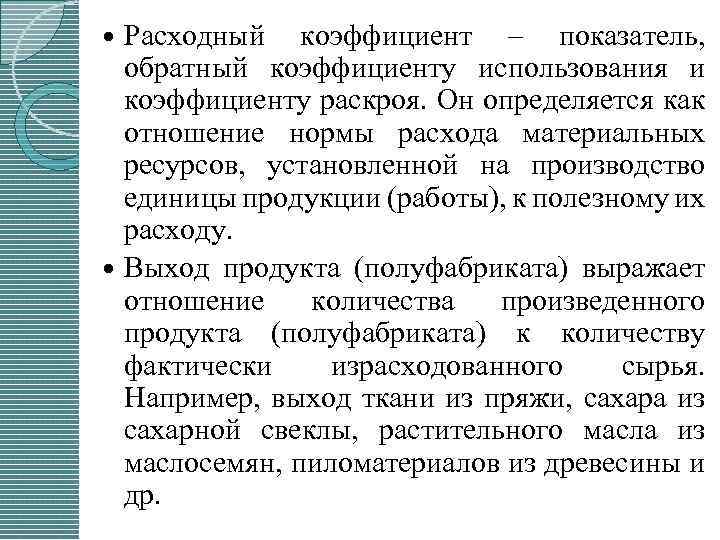 • Расходный коэффициент – показатель, обратный коэффициенту использования и коэффициенту раскроя. Он определяется как отношение нормы расхода материальных ресурсов, установленной на производство единицы продукции (работы), к полезному их расходу.

• Выход продукта (полуфабриката) выражает отношение количества произведенного продукта (полуфабриката) к количеству фактически израсходованного сырья. Например, выход ткани из пряжи, сахара из сахарной свеклы, растительного масла из маслосемян, пиломатериалов из древесины и др.